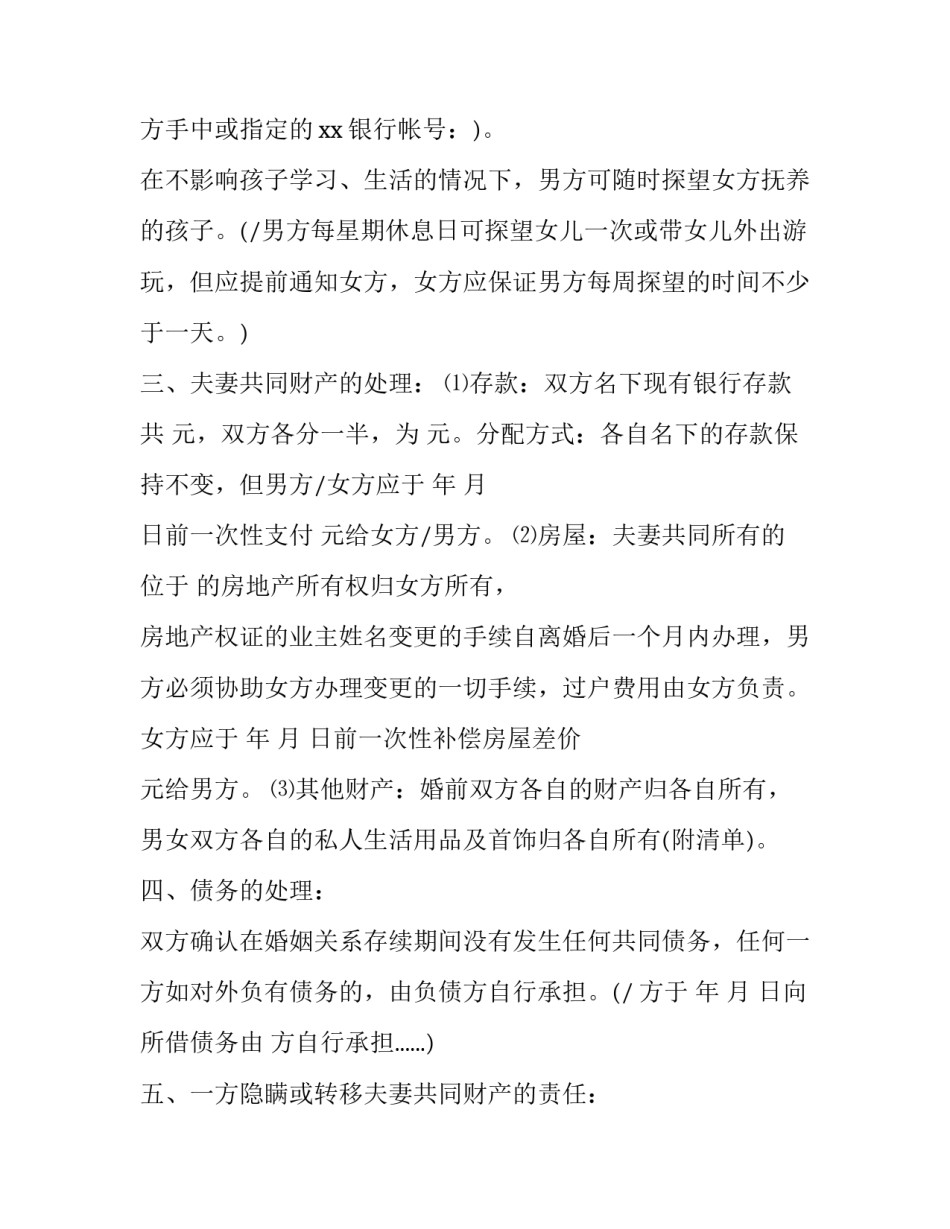 方手中或指定的 xx 银行帐号：)。

在不影响孩子学习、生活的情况下，男方可随时探望女方抚养的孩子。(/男方每星期休息日可探望女儿一次或带女儿外出游玩，但应提前通知女方，女方应保证男方每周探望的时间不少于一天。)

三、夫妻共同财产的处理：⑴存款：双方名下现有银行存款共 元，双方各分一半，为 元。分配方式：各自名下的存款保持不变，但男方/女方应于 年 月

日前一次性支付 元给女方/男方。⑵房屋：夫妻共同所有的位于 的房地产所有权归女方所有，

房地产权证的业主姓名变更的手续自离婚后一个月内办理，男方必须协助女方办理变更的一切手续，过户费用由女方负责。女方应于 年 月 日前一次性补偿房屋差价

元给男方。⑶其他财产：婚前双方各自的财产归各自所有，男女双方各自的私人生活用品及首饰归各自所有(附清单)。

四、债务的处理：

双方确认在婚姻关系存续期间没有发生任何共同债务，任何一方如对外负有债务的，由负债方自行承担。(/ 方于 年 月 日向 所借债务由 方自行承担……)

五、一方隐瞒或转移夫妻共同财产的责任：